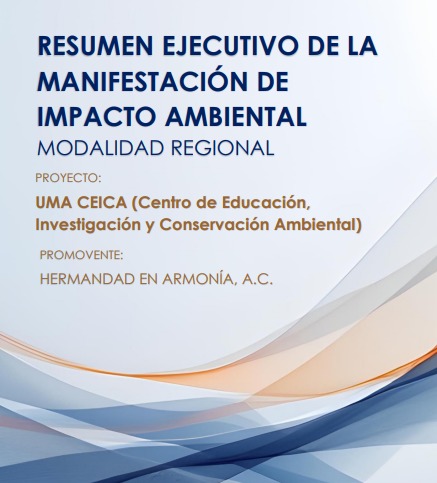 RESUMEN EJECUTIVO DE LA MANIFESTACIÓN DE IMPACTO AMBIENTAL

MODALIDAD REGIONAL

PROYECTO:

UMA CEICA (Centro de Educación, Investigación y Conservación Ambiental)

PROMOVENTE:

HERMANDAD EN ARMONÍA, A.C.